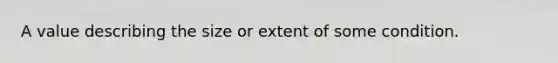 A value describing the size or extent of some condition.